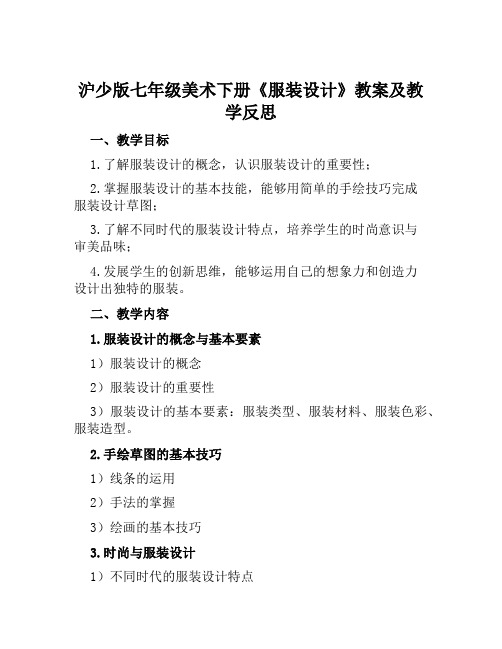 沪少版七年级美术下册《服装设计》教案及教学反思

一、教学目标

1. 了解服装设计的概念，认识服装设计的重要性；

2. 掌握服装设计的基本技能，能够用简单的手绘技巧完成服装设计草图；

3. 了解不同时代的服装设计特点，培养学生的时尚意识与审美品味；

4. 发展学生的创新思维，能够运用自己的想象力和创造力设计出独特的服装。

二、教学内容

1. 服装设计的概念与基本要素

1）服装设计的概念

2）服装设计的重要性

3）服装设计的基本要素：服装类型、服装材料、服装色彩、服装造型。

2. 手绘草图的基本技巧

1）线条的运用

2）手法的掌握

3）绘画的基本技巧

3. 时尚与服装设计

1）不同时代的服装设计特点